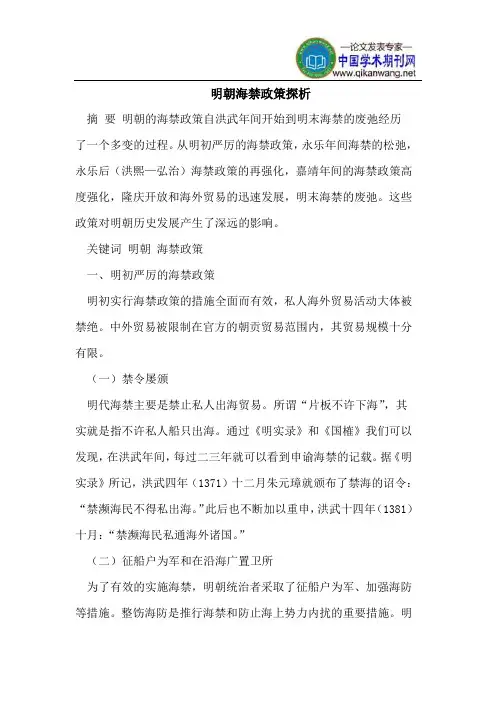 —论文发表专家—
中国学术期刊网
www.qikanwang.net

明朝海禁政策探析

摘　要　明朝的海禁政策自洪武年间开始到明末海禁的废弛经历了一个多变的过程。从明初严厉的海禁政策，永乐年间海禁的松弛，永乐后（洪熙—弘治）海禁政策的再强化，嘉靖年间的海禁政策高度强化，隆庆开放和海外贸易的迅速发展，明末海禁的废弛。这些政策对明朝历史发展产生了深远的影响。

关键词　明朝　海禁政策

一、明初严厉的海禁政策

明初实行海禁政策的措施全面而有效，私人海外贸易活动大体被禁绝。中外贸易被限制在官方的朝贡贸易范围内，其贸易规模十分有限。

（一）禁令屡颁

明代海禁主要是禁止私人出海贸易。所谓“片板不许下海”，其实就是指不许私人船只出海。通过《明实录》和《国榷》我们可以发现，在洪武年间，每过二三年就可以看到申谕海禁的记载。据《明实录》所记，洪武四年（1371）十二月朱元璋就颁布了禁海的诏令：“禁濒海民不得私出海。”此后也不断加以重申，洪武十四年（1381）十月：“禁濒海民私通海外诸国。”

（二）征船户为军和在沿海广置卫所

为了有效的实施海禁，明朝统治者采取了征船户为军、加强海防等措施。整饬海防是推行海禁和防止海上势力内扰的重要措施。明